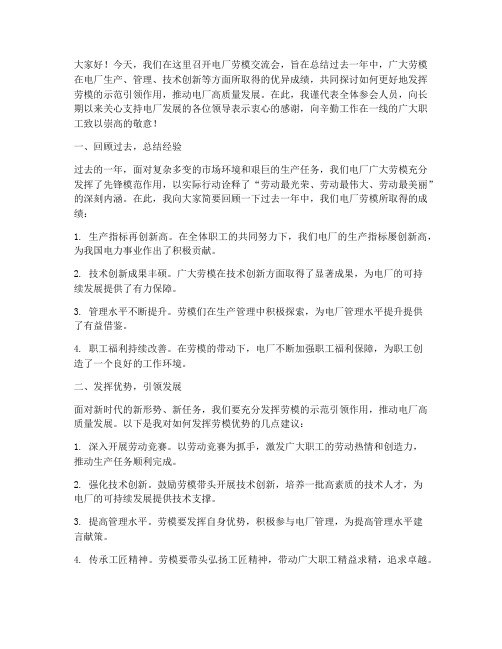 大家好！今天，我们在这里召开电厂劳模交流会，旨在总结过去一年中，广大劳模在电厂生产、管理、技术创新等方面所取得的优异成绩，共同探讨如何更好地发挥劳模的示范引领作用，推动电厂高质量发展。在此，我谨代表全体参会人员，向长期以来关心支持电厂发展的各位领导表示衷心的感谢，向辛勤工作在一线的广大职工致以崇高的敬意！

一、回顾过去，总结经验

过去的一年，面对复杂多变的市场环境和艰巨的生产任务，我们电厂广大劳模充分发挥了先锋模范作用，以实际行动诠释了“劳动最光荣、劳动最伟大、劳动最美丽”的深刻内涵。在此，我向大家简要回顾一下过去一年中，我们电厂劳模所取得的成绩：

1. 生产指标再创新高。在全体职工的共同努力下，我们电厂的生产指标屡创新高，为我国电力事业作出了积极贡献。

2. 技术创新成果丰硕。广大劳模在技术创新方面取得了显著成果，为电厂的可持续发展提供了有力保障。

3. 管理水平不断提升。劳模们在生产管理中积极探索，为电厂管理水平提升提供了有益借鉴。

4. 职工福利持续改善。在劳模的带动下，电厂不断加强职工福利保障，为职工创造了一个良好的工作环境。

二、发挥优势，引领发展

面对新时代的新形势、新任务，我们要充分发挥劳模的示范引领作用，推动电厂高质量发展。以下是我对如何发挥劳模优势的几点建议：

1. 深入开展劳动竞赛。以劳动竞赛为抓手，激发广大职工的劳动热情和创造力，推动生产任务顺利完成。

2. 强化技术创新。鼓励劳模带头开展技术创新，培养一批高素质的技术人才，为电厂的可持续发展提供技术支撑。

3. 提高管理水平。劳模要发挥自身优势，积极参与电厂管理，为提高管理水平建言献策。

4. 传承工匠精神。劳模要带头弘扬工匠精神，带动广大职工精益求精，追求卓越。